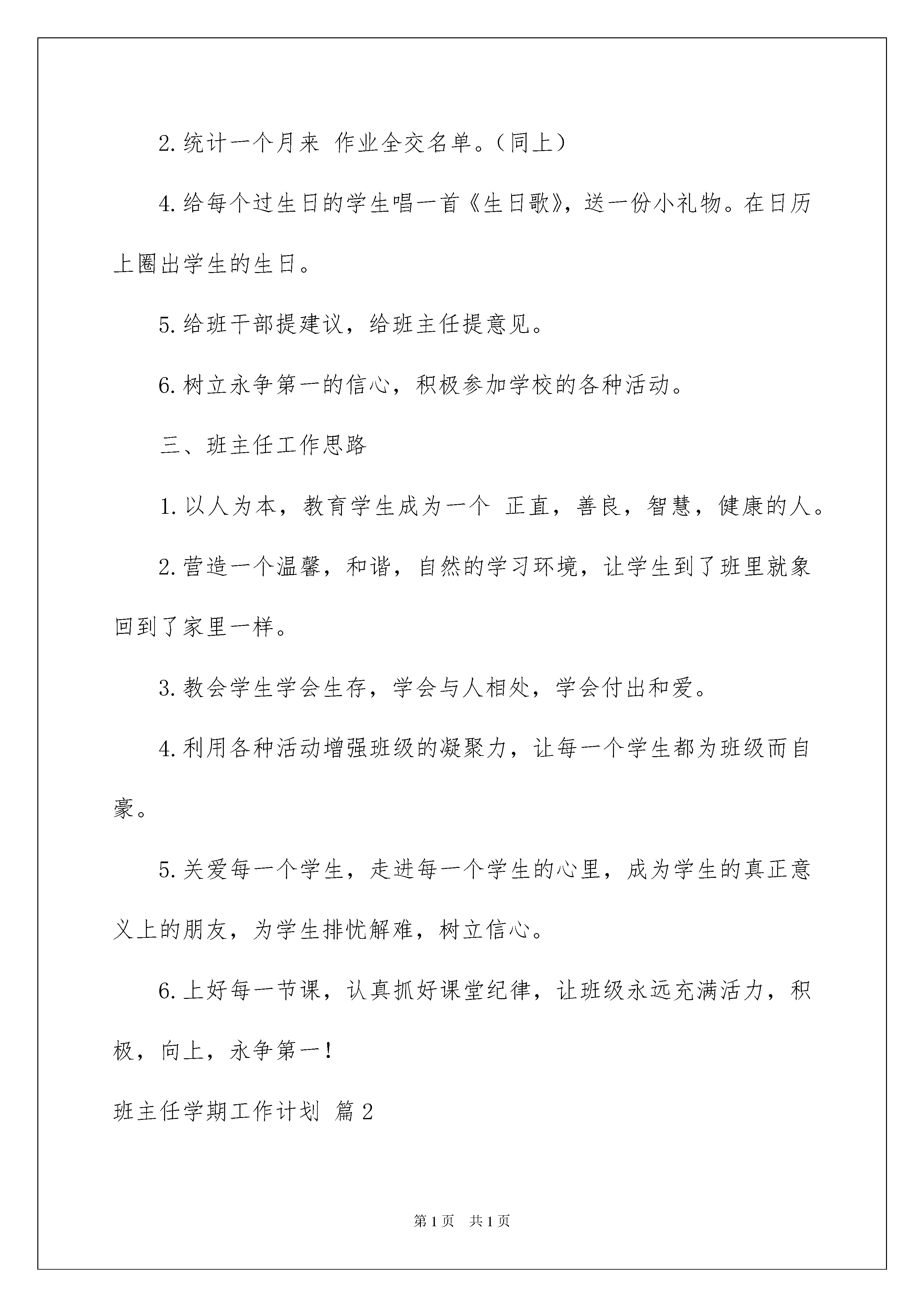 2.统计一个月来 作业全交名单。（同上）

4.给每个过生日的学生唱一首《生日歌》，送一份小礼物。在日历上圈出学生的生日。

5.给班干部提建议，给班主任提意见。

6.树立永争第一的信心，积极参加学校的各种活动。

三、班主任工作思路

1.以人为本，教育学生成为一个 正直，善良，智慧，健康的人。

2.营造一个温馨，和谐，自然的学习环境，让学生到了班里就象回到了家里一样。

3.教会学生学会生存，学会与人相处，学会付出和爱。

4.利用各种活动增强班级的凝聚力，让每一个学生都为班级而自豪。

5.关爱每一个学生，走进每一个学生的心里，成为学生的真正意义上的朋友，为学生排忧解难，树立信心。

6.上好每一节课，认真抓好课堂纪律，让班级永远充满活力，积极，向上，永争第一！

班主任学期工作计划 篇2

第1页 共1页